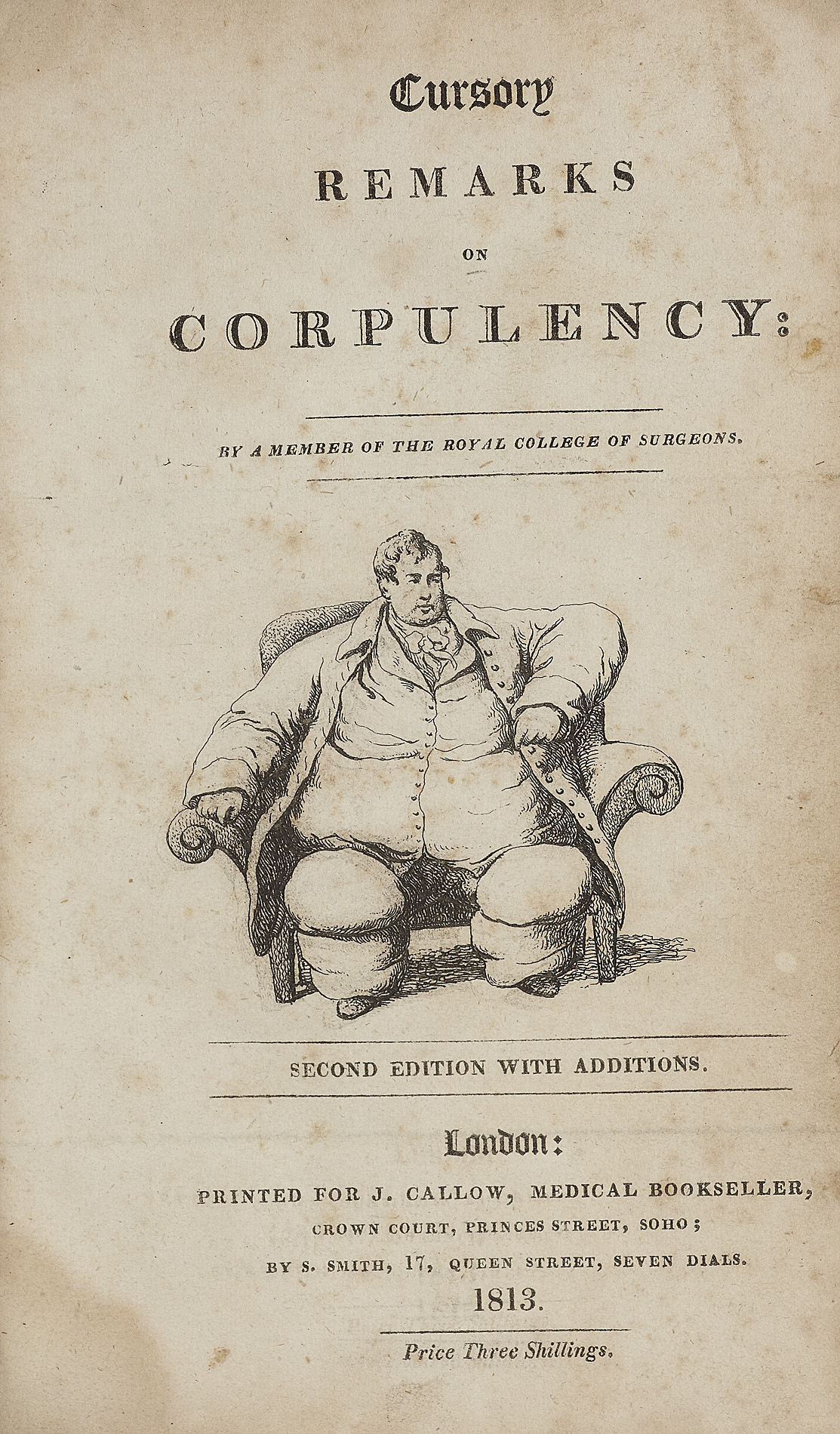 Cursory

REMARKS

ON

CORPULENCY:

BY A MEMBER OF THE ROYAL COLLEGE OF SURGEONS.

SECOND EDITION WITH ADDITIONS.

London:

PRINTED FOR J. CALLOW, MEDICAL BOOKSELLER,
CROWN COURT, PRINCES STREET, SOHO;
BY S. SMITH, 17, QUEEN STREET, SEVEN DIALS.
1813.

Price Three Shillings.